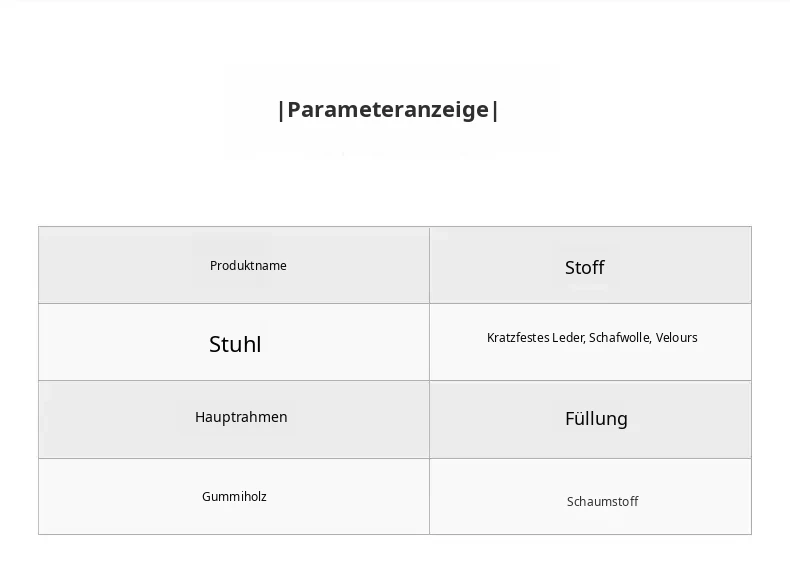 |Parameteranzeige|

| Produktname | Stoff |
|---|---|
| Stuhl | Kratzfestes Leder, Schafwolle, Velours |
| Hauptrahmen | Füllung |
| Gummiholz | Schaumstoff |